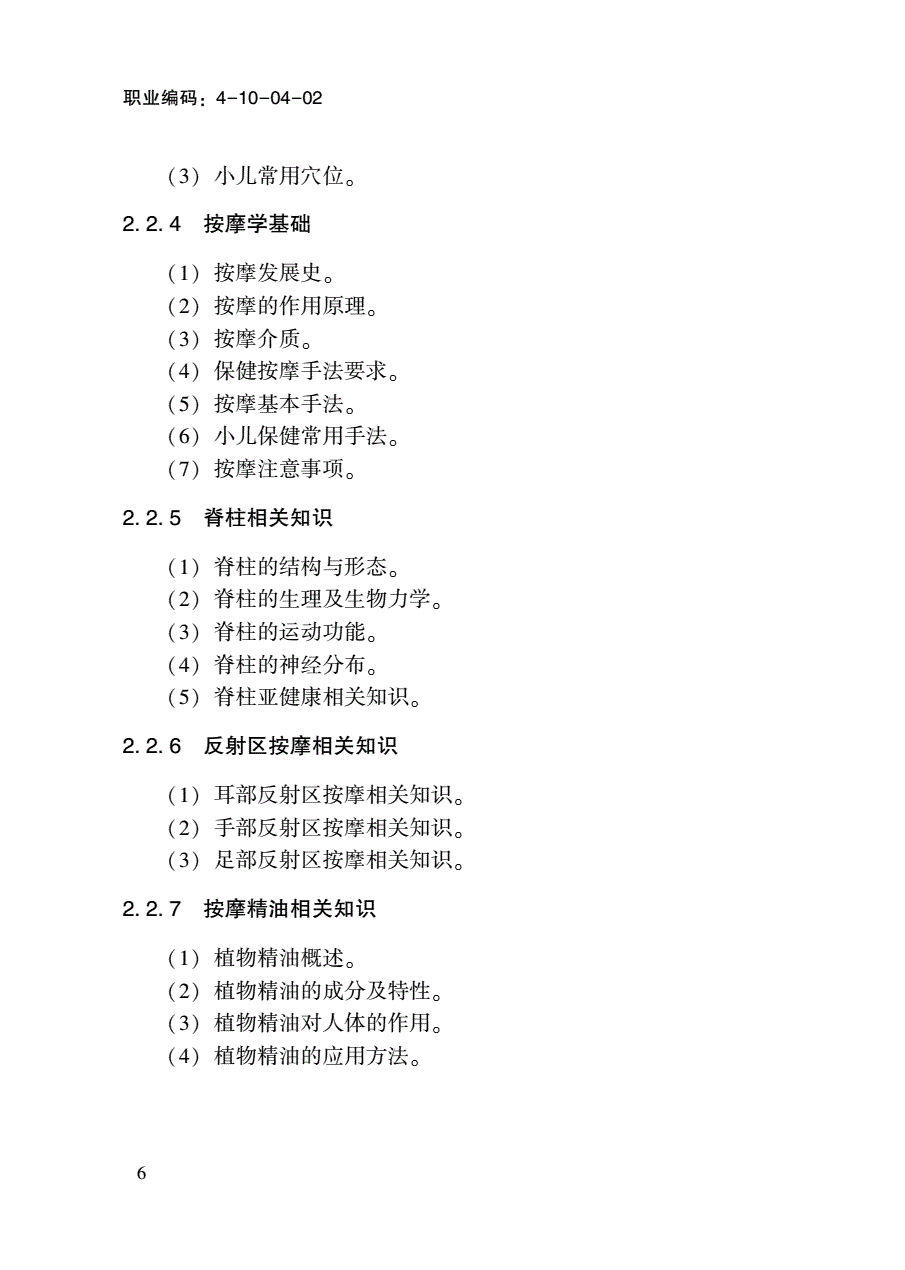 职业编码：4-10-04-02

（3）小儿常用穴位。

2.2.4　按摩学基础

（1）按摩发展史。
（2）按摩的作用原理。
（3）按摩介质。
（4）保健按摩手法要求。
（5）按摩基本手法。
（6）小儿保健常用手法。
（7）按摩注意事项。

2.2.5　脊柱相关知识

（1）脊柱的结构与形态。
（2）脊柱的生理及生物力学。
（3）脊柱的运动功能。
（4）脊柱的神经分布。
（5）脊柱亚健康相关知识。

2.2.6　反射区按摩相关知识

（1）耳部反射区按摩相关知识。
（2）手部反射区按摩相关知识。
（3）足部反射区按摩相关知识。

2.2.7　按摩精油相关知识

（1）植物精油概述。
（2）植物精油的成分及特性。
（3）植物精油对人体的作用。
（4）植物精油的应用方法。

6